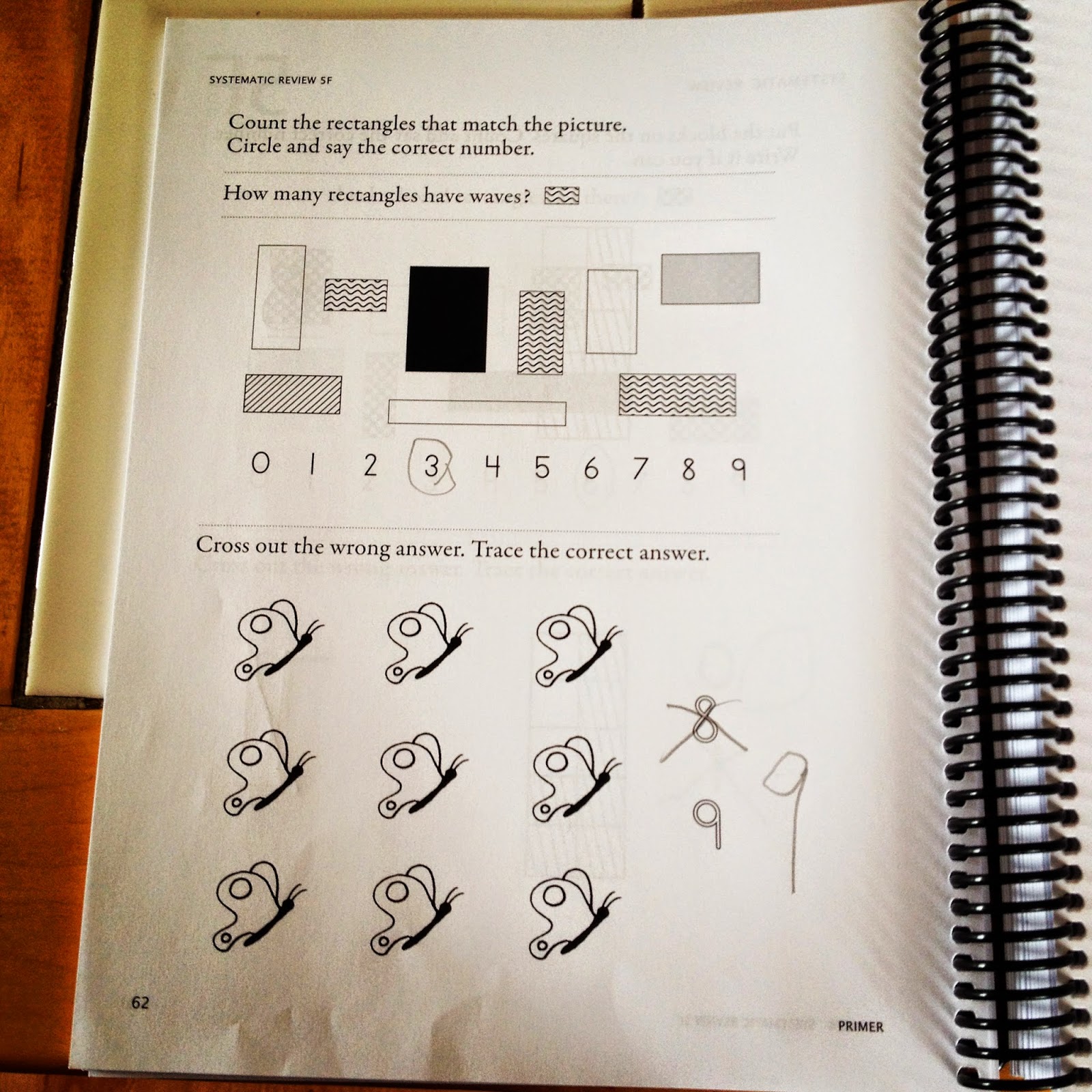 SYSTEMATIC REVIEW 5F

Count the rectangles that match the picture.
Circle and say the correct number.

How many rectangles have waves?

0 1 2 3 4 5 6 7 8 9

Cross out the wrong answer. Trace the correct answer.

8

9

9

62

PRIMER